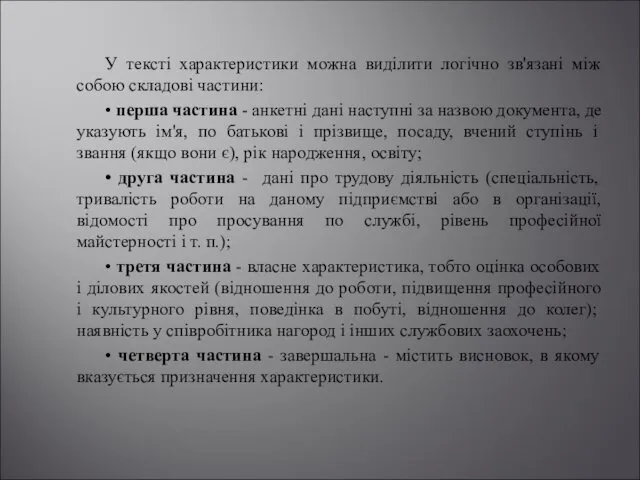 У тексті характеристики можна виділити логічно зв'язані між собою складові частини:

• перша частина - анкетні дані наступні за назвою документа, де указують ім'я, по батькові і прізвище, посаду, вчений ступінь і звання (якщо вони є), рік народження, освіту;

• друга частина - дані про трудову діяльність (спеціальність, тривалість роботи на даному підприємстві або в організації, відомості про просування по службі, рівень професійної майстерності і т. п.);

• третя частина - власне характеристика, тобто оцінка особових і ділових якостей (відношення до роботи, підвищення професійного і культурного рівня, поведінка в побуті, відношення до колег); наявність у співробітника нагород і інших службових заохочень;

• четверта частина - завершальна - містить висновок, в якому вказується призначення характеристики.